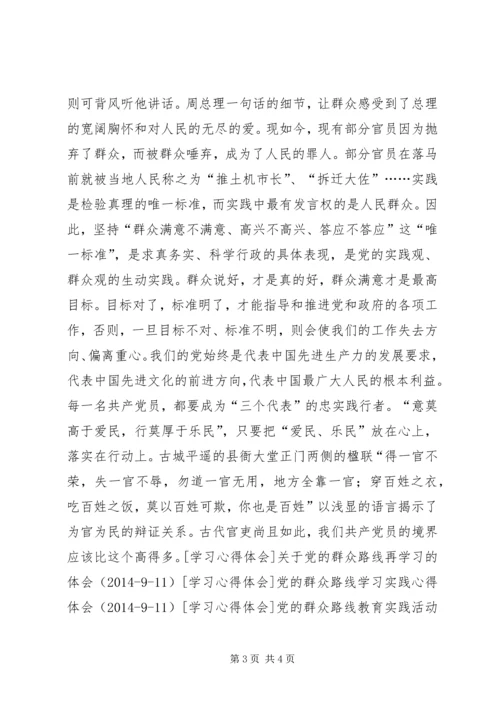 则可背风听他讲话。周总理一句话的细节，让群众感受到了总理的宽阔胸怀和对人民的无尽的爱。现如今，现有部分官员因为抛弃了群众，而被群众唾弃，成为了人民的罪人。部分官员在落马前就被当地人民称之为“推土机市长”、“拆迁大佐”……实践是检验真理的唯一标准，而实践中最有发言权的是人民群众。因此，坚持“群众满意不满意、高兴不高兴、答应不答应”这“唯一标准”，是求真务实、科学行政的具体表现，是党的实践观、群众观的生动实践。群众说好，才是真的好，群众满意才是最高目标。目标对了，标准明了，才能指导和推进党和政府的各项工作，否则，一旦目标不对、标准不明，则会使我们的工作失去方向、偏离重心。我们的党始终是代表中国先进生产力的发展要求，代表中国先进文化的前进方向，代表中国最广大人民的根本利益。每一名共产党员，都要成为“三个代表”的忠实践行者。“意莫高于爱民，行莫厚于乐民”，只要把“爱民、乐民”放在心上，落实在行动上。古城平遥的县衙大堂正门两侧的楹联“得一官不荣，失一官不辱，勿道一官无用，地方全靠一官；穿百姓之衣，吃百姓之饭，莫以百姓可欺，你也是百姓”以浅显的语言揭示了为官为民的辩证关系。古代官吏尚且如此，我们共产党员的境界应该比这个高得多。[学习心得体会]关于党的群众路线再学习的体会（2014-9-11）[学习心得体会]党的群众路线学习实践心得体会（2014-9-11）[学习心得体会]党的群众路线教育实践活动

第 3 页 共 4 页